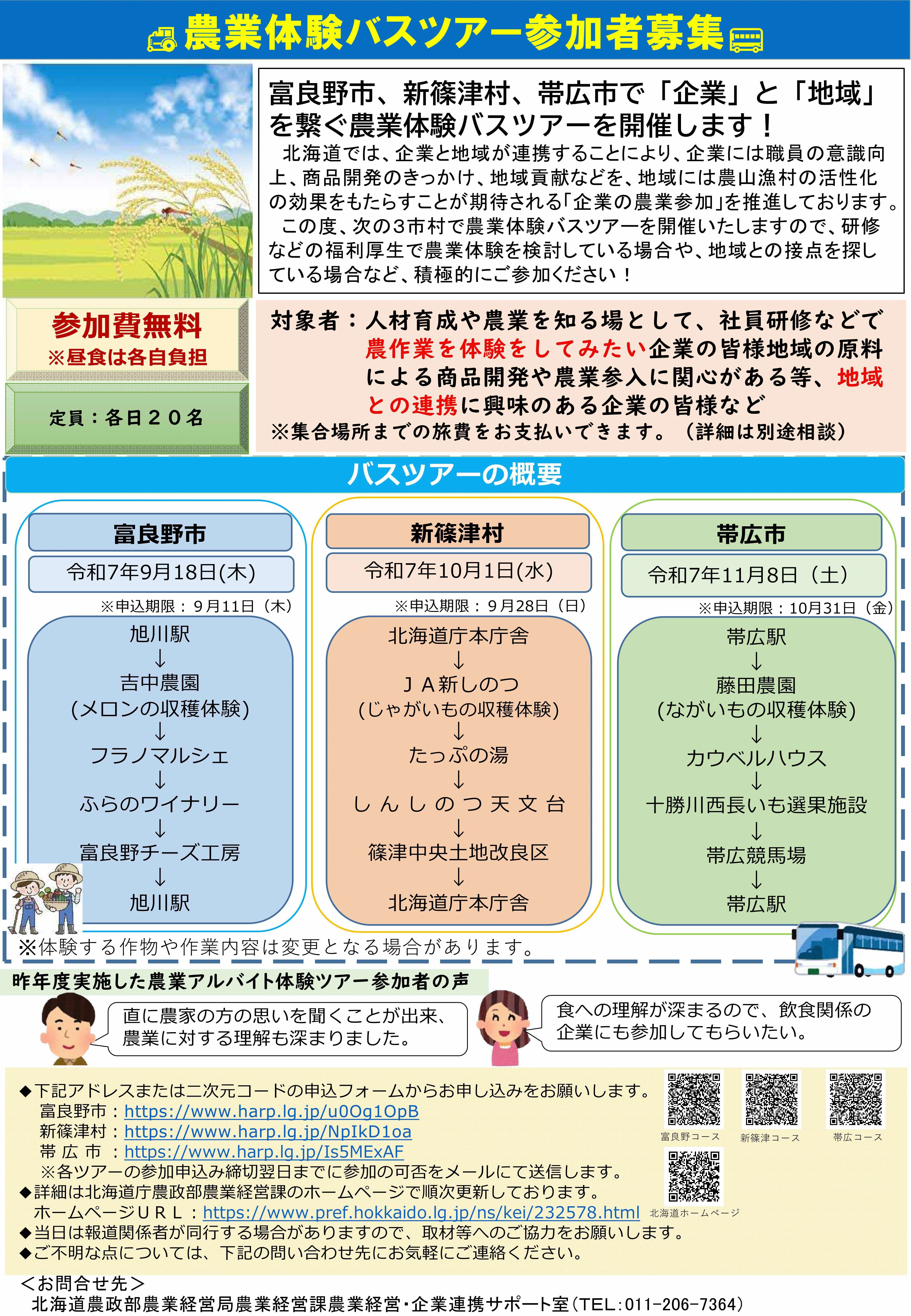 農業体験バスツアー参加者募集

富良野市、新篠津村、帯広市で「企業」と「地域」を繋ぐ農業体験バスツアーを開催します！

北海道では、企業と地域が連携することにより、企業には職員の意識向上、商品開発のきっかけ、地域貢献などを、地域には農山漁村の活性化の効果をもたらすことが期待される「企業の農業参加」を推進しております。

この度、次の3市村で農業体験バスツアーを開催いたしますので、研修などの福利厚生で農業体験を検討している場合や、地域との接点を探している場合など、積極的にご参加ください！

参加費無料
※昼食は各自負担

定員：各日２０名

対象者：人材育成や農業を知る場として、社員研修などで農作業を体験をしてみたい企業の皆様地域の原料による商品開発や農業参入に関心がある等、地域との連携に興味のある企業の皆様など
※集合場所までの旅費をお支払いできます。（詳細は別途相談）

バスツアーの概要

富良野市
令和7年9月18日(木)
※申込期限：９月11日（木）
旭川駅
↓
吉中農園
(メロンの収穫体験)
↓
フラノマルシェ
↓
ふらのワイナリー
↓
富良野チーズ工房
↓
旭川駅

新篠津村
令和7年10月1日(水)
※申込期限：９月28日（日）
北海道庁本庁舎
↓
ＪＡ新しのつ
(じゃがいもの収穫体験)
↓
たっぷの湯
↓
しんしのつ天文台
↓
篠津中央土地改良区
↓
北海道庁本庁舎

帯広市
令和7年11月8日（土）
※申込期限：10月31日（金）
帯広駅
↓
藤田農園
(ながいもの収穫体験)
↓
カウベルハウス
↓
十勝川西長いも選果施設
↓
帯広競馬場
↓
帯広駅

※体験する作物や作業内容は変更となる場合があります。

昨年度実施した農業アルバイト体験ツアー参加者の声

直に農家の方の思いを聞くことが出来、農業に対する理解も深まりました。

食への理解が深まるので、飲食関係の企業にも参加してもらいたい。

◆下記アドレスまたは二次元コードの申込フォームからお申し込みをお願いします。
富良野市：https://www.harp.lg.jp/u0Og1OpB
新篠津村：https://www.harp.lg.jp/NpIkD1oa
帯 広 市 ：https://www.harp.lg.jp/Is5MExAF
※各ツアーの参加申込み締切翌日までに参加の可否をメールにて送信します。
◆詳細は北海道庁農政部農業経営課のホームページで順次更新しております。
ホームページＵＲＬ：https://www.pref.hokkaido.lg.jp/ns/kei/232578.html
◆当日は報道関係者が同行する場合がありますので、取材等へのご協力をお願いします。
◆ご不明な点については、下記の問い合わせ先にお気軽にご連絡ください。

富良野コース　新篠津コース　帯広コース
北海道ホームページ

＜お問合せ先＞
北海道農政部農業経営局農業経営課農業経営・企業連携サポート室（TEL：011-206-7364）